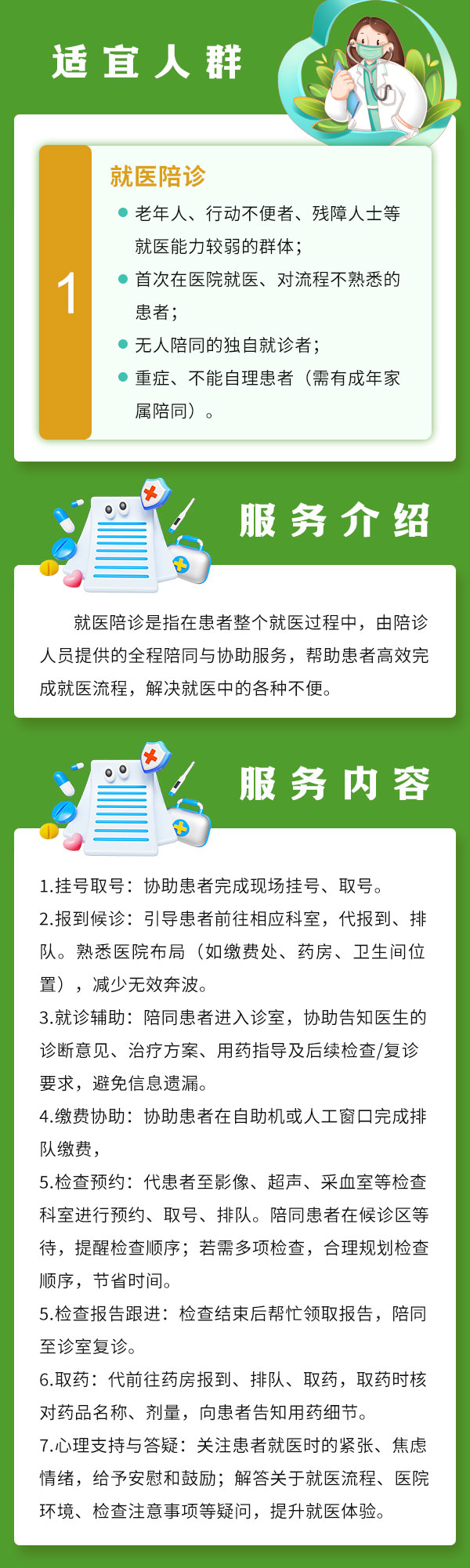 适宜人群

1

就医陪诊

• 老年人、行动不便者、残障人士等就医能力较弱的群体；

• 首次在医院就医、对流程不熟悉的患者；

• 无人陪同的独自就诊者；

• 重症、不能自理患者（需有成年家属陪同）。

服务介绍

就医陪诊是指在患者整个就医过程中，由陪诊人员提供的全程陪同与协助服务，帮助患者高效完成就医流程，解决就医中的各种不便。

服务内容

1.挂号取号：协助患者完成现场挂号、取号。

2.报到候诊：引导患者前往相应科室，代报到、排队。熟悉医院布局（如缴费处、药房、卫生间位置），减少无效奔波。

3.就诊辅助：陪同患者进入诊室，协助告知医生的诊断意见、治疗方案、用药指导及后续检查/复诊要求，避免信息遗漏。

4.缴费协助：协助患者在自助机或人工窗口完成排队缴费，

5.检查预约：代患者至影像、超声、采血室等检查科室进行预约、取号、排队。陪同患者在候诊区等待，提醒检查顺序；若需多项检查，合理规划检查顺序，节省时间。

5.检查报告跟进：检查结束后帮忙领取报告，陪同至诊室复诊。

6.取药：代前往药房报到、排队、取药，取药时核对药品名称、剂量，向患者告知用药细节。

7.心理支持与答疑：关注患者就医时的紧张、焦虑情绪，给予安慰和鼓励；解答关于就医流程、医院环境、检查注意事项等疑问，提升就医体验。